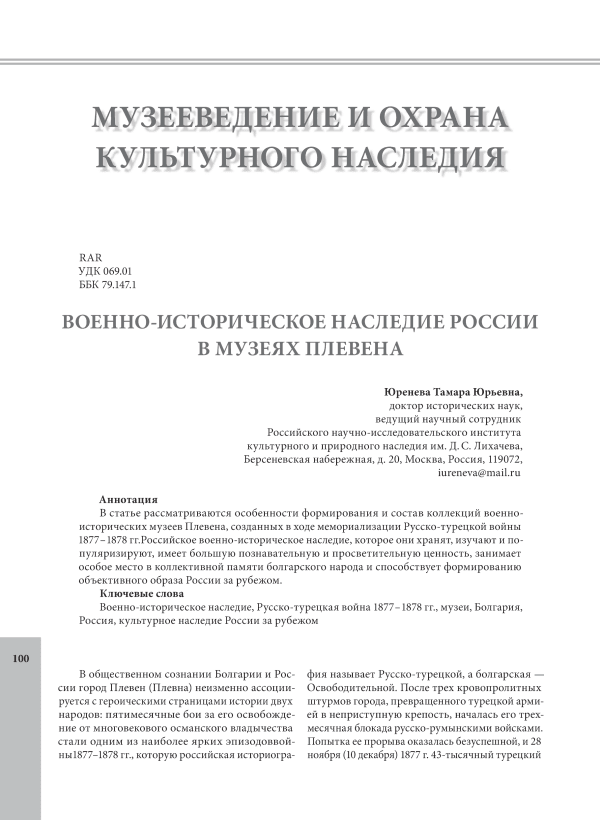 МУЗЕЕВЕДЕНИЕ И ОХРАНА КУЛЬТУРНОГО НАСЛЕДИЯ

RAR
УДК 069.01
ББК 79.147.1

ВОЕННО-ИСТОРИЧЕСКОЕ НАСЛЕДИЕ РОССИИ В МУЗЕЯХ ПЛЕВЕНА

Юренева Тамара Юрьевна,
доктор исторических наук,
ведущий научный сотрудник
Российского научно-исследовательского института
культурного и природного наследия им. Д. С. Лихачева,
Берсеневская набережная, д. 20, Москва, Россия, 119072,
iureneva@mail.ru

Аннотация
В статье рассматриваются особенности формирования и состав коллекций военно-исторических музеев Плевена, созданных в ходе мемориализации Русско-турецкой войны 1877–1878 гг.Российское военно-историческое наследие, которое они хранят, изучают и популяризируют, имеет большую познавательную и просветительную ценность, занимает особое место в коллективной памяти болгарского народа и способствует формированию объективного образа России за рубежом.
Ключевые слова
Военно-историческое наследие, Русско-турецкая война 1877–1878 гг., музеи, Болгария, Россия, культурное наследие России за рубежом

100

В общественном сознании Болгарии и России город Плевен (Плевна) неизменно ассоциируется с героическими страницами истории двух народов: пятимесячные бои за его освобождение от многовекового османского владычества стали одним из наиболее ярких эпизодоввойны1877–1878 гг., которую российская историография называет Русско-турецкой, а болгарская — Освободительной. После трех кровопролитных штурмов города, превращенного турецкой армией в неприступную крепость, началась его трехмесячная блокада русско-румынскими войсками. Попытка ее прорыва оказалась безуспешной, и 28 ноября (10 декабря) 1877 г. 43-тысячный турецкий